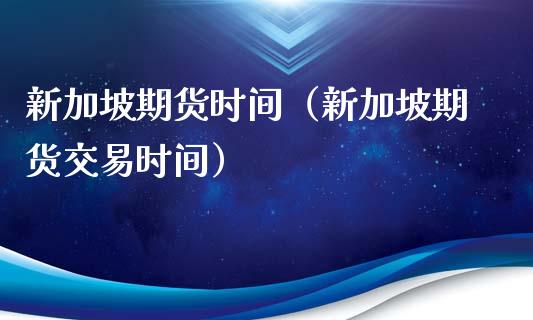 新加坡期货时间（新加坡期货交易时间）